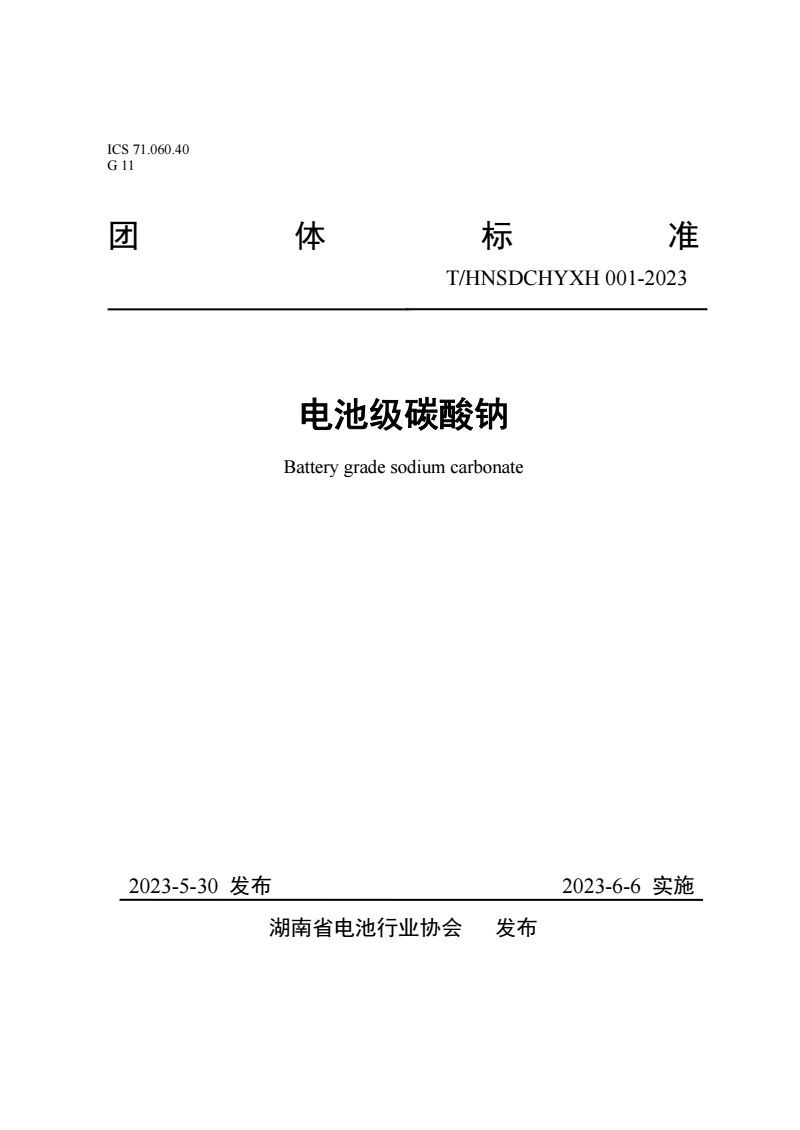 ICS 71.060.40
G 11

团 体 标 准

T/HNSDCHYXH 001-2023

电池级碳酸钠

Battery grade sodium carbonate

2023-5-30 发布 2023-6-6 实施

湖南省电池行业协会 发布